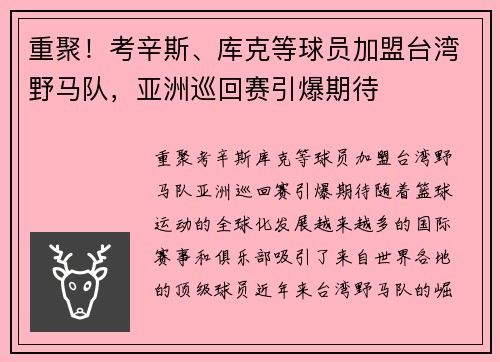 重聚！考辛斯、库克等球员加盟台湾野马队，亚洲巡回赛引爆期待

重聚考辛斯库克等球员加盟台湾野马队亚洲巡回赛引爆期待随着篮球运动的全球化发展越来越多的国际赛事和俱乐部吸引了来自世界各地的顶级球员近年来台湾野马队的崛